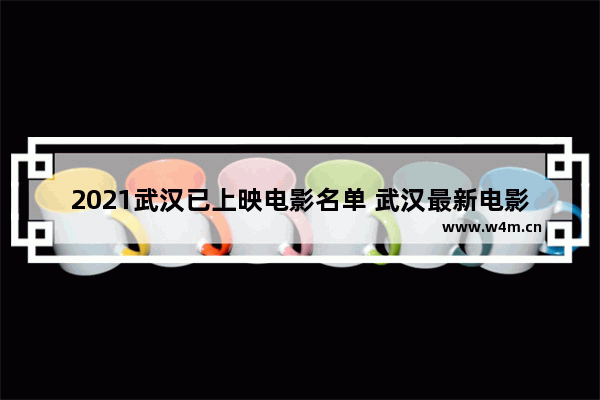 2021武汉已上映电影名单 武汉最新电影

www.w4m.cn